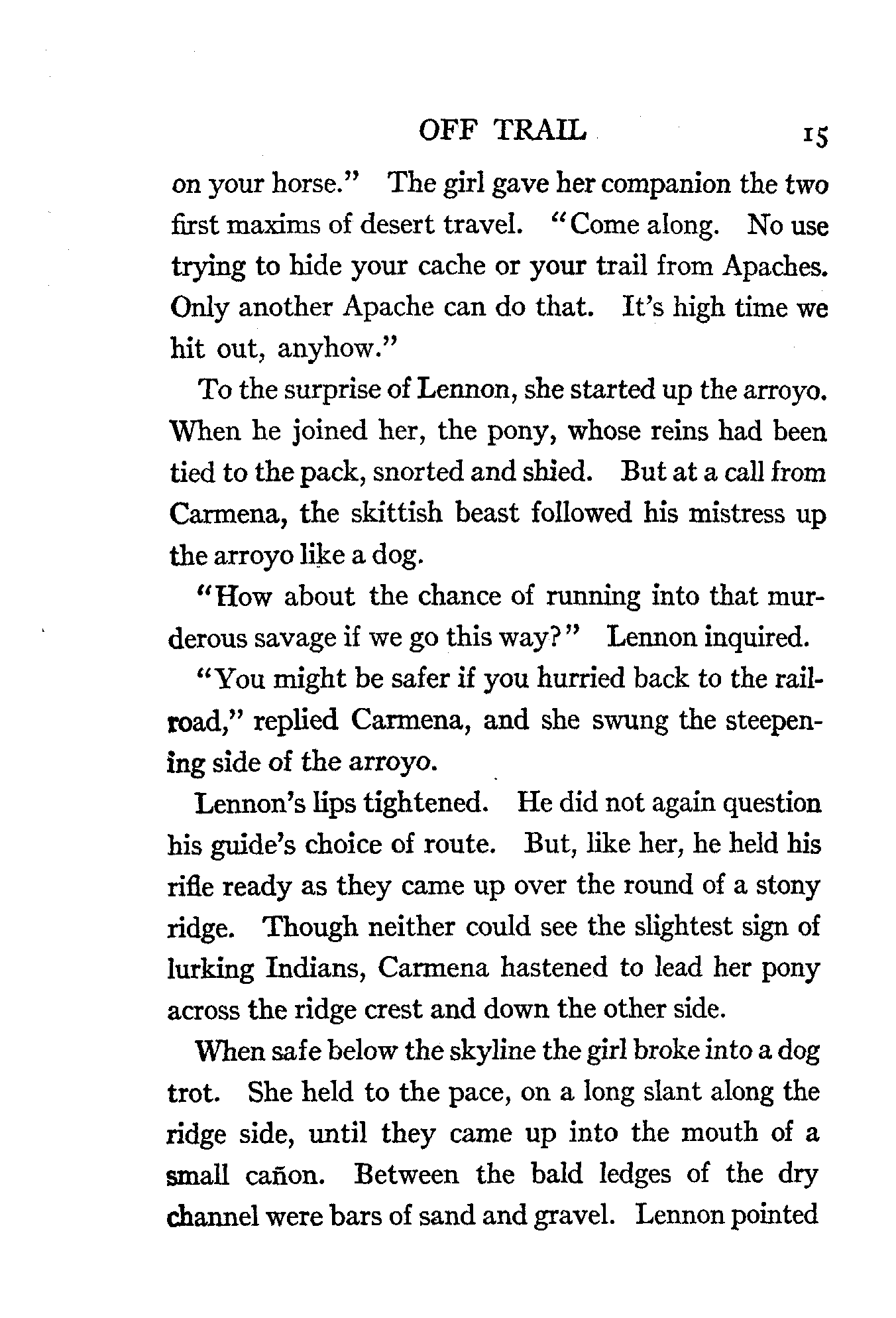 OFF TRAIL 15

on your horse." The girl gave her companion the two first maxims of desert travel. "Come along. No use trying to hide your cache or your trail from Apaches. Only another Apache can do that. It's high time we hit out, anyhow."

To the surprise of Lennon, she started up the arroyo. When he joined her, the pony, whose reins had been tied to the pack, snorted and shied. But at a call from Carmena, the skittish beast followed his mistress up the arroyo like a dog.

"How about the chance of running into that murderous savage if we go this way?" Lennon inquired.

"You might be safer if you hurried back to the railroad," replied Carmena, and she swung the steepening side of the arroyo.

Lennon's lips tightened. He did not again question his guide's choice of route. But, like her, he held his rifle ready as they came up over the round of a stony ridge. Though neither could see the slightest sign of lurking Indians, Carmena hastened to lead her pony across the ridge crest and down the other side.

When safe below the skyline the girl broke into a dog trot. She held to the pace, on a long slant along the ridge side, until they came up into the mouth of a small cañon. Between the bald ledges of the dry channel were bars of sand and gravel. Lennon pointed